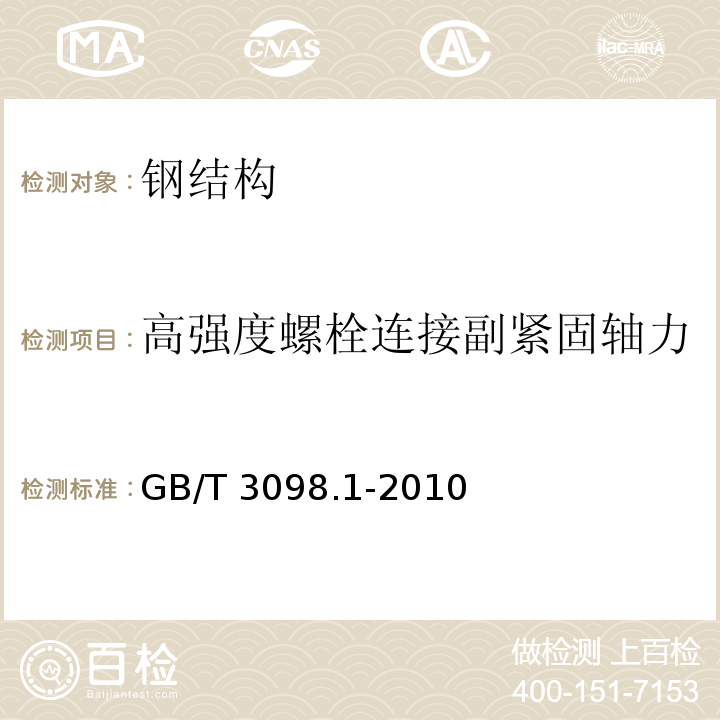 MA CNAS AC ilac-MRA

检测对象：钢结构

检测项目：高强度螺栓连接副紧固轴力

检测标准：GB/T 3098.1-2010

百检 Baijiantest.com

做检测 上百检
400-151-7153